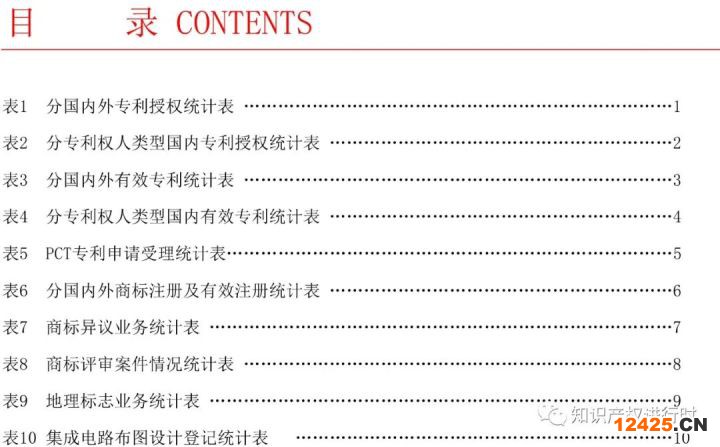 目 录 CONTENTS

表1 分国内外专利授权统计表 1

表2 分专利权人类型国内专利授权统计表 2

表3 分国内外有效专利统计表 3

表4 分专利权人类型国内有效专利统计表 4

表5 PCT专利申请受理统计表 5

表6 分国内外商标注册及有效注册统计表 6

表7 商标异议业务统计表 7

表8 商标评审案件情况统计表 8

表9 地理标志业务统计表 9

表10 集成电路布图设计登记统计表 10

知识产权进行时

12425.CN